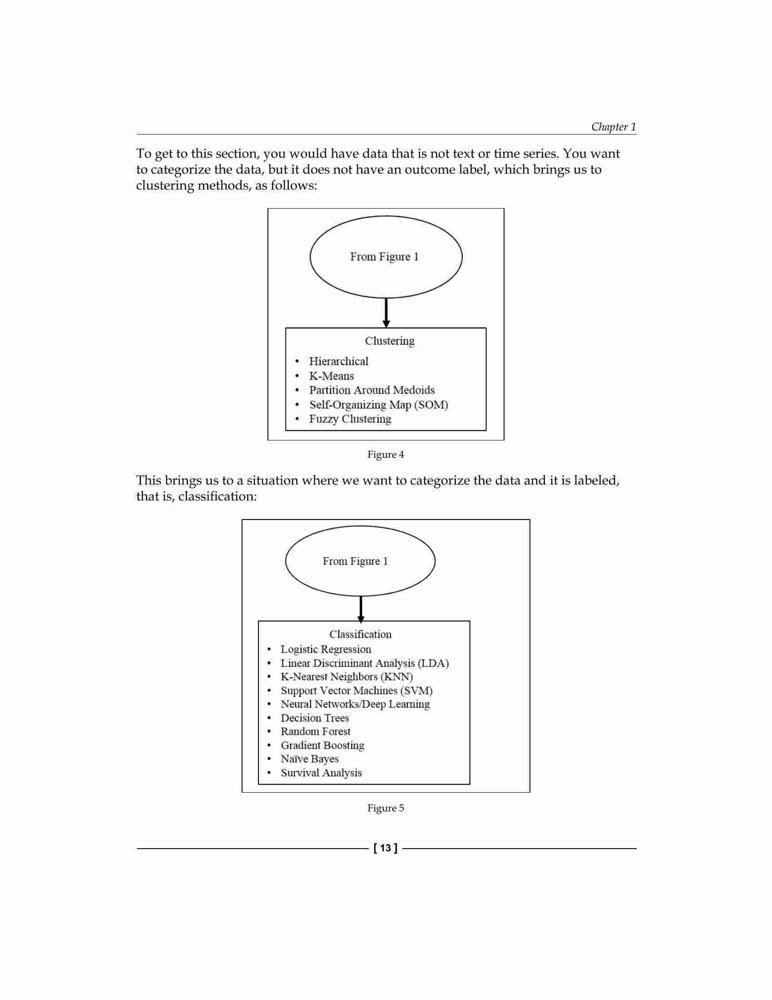 Chapter 1

To get to this section, you would have data that is not text or time series. You want to categorize the data, but it does not have an outcome label, which brings us to clustering methods, as follows:

From Figure 1

Clustering
• Hierarchical
• K-Means
• Partition Around Medoids
• Self-Organizing Map (SOM)
• Fuzzy Clustering

Figure 4

This brings us to a situation where we want to categorize the data and it is labeled, that is, classification:

From Figure 1

Classification
• Logistic Regression
• Linear Discriminant Analysis (LDA)
• K-Nearest Neighbors (KNN)
• Support Vector Machines (SVM)
• Neural Networks/Deep Learning
• Decision Trees
• Random Forest
• Gradient Boosting
• Naïve Bayes
• Survival Analysis

Figure 5

[ 13 ]